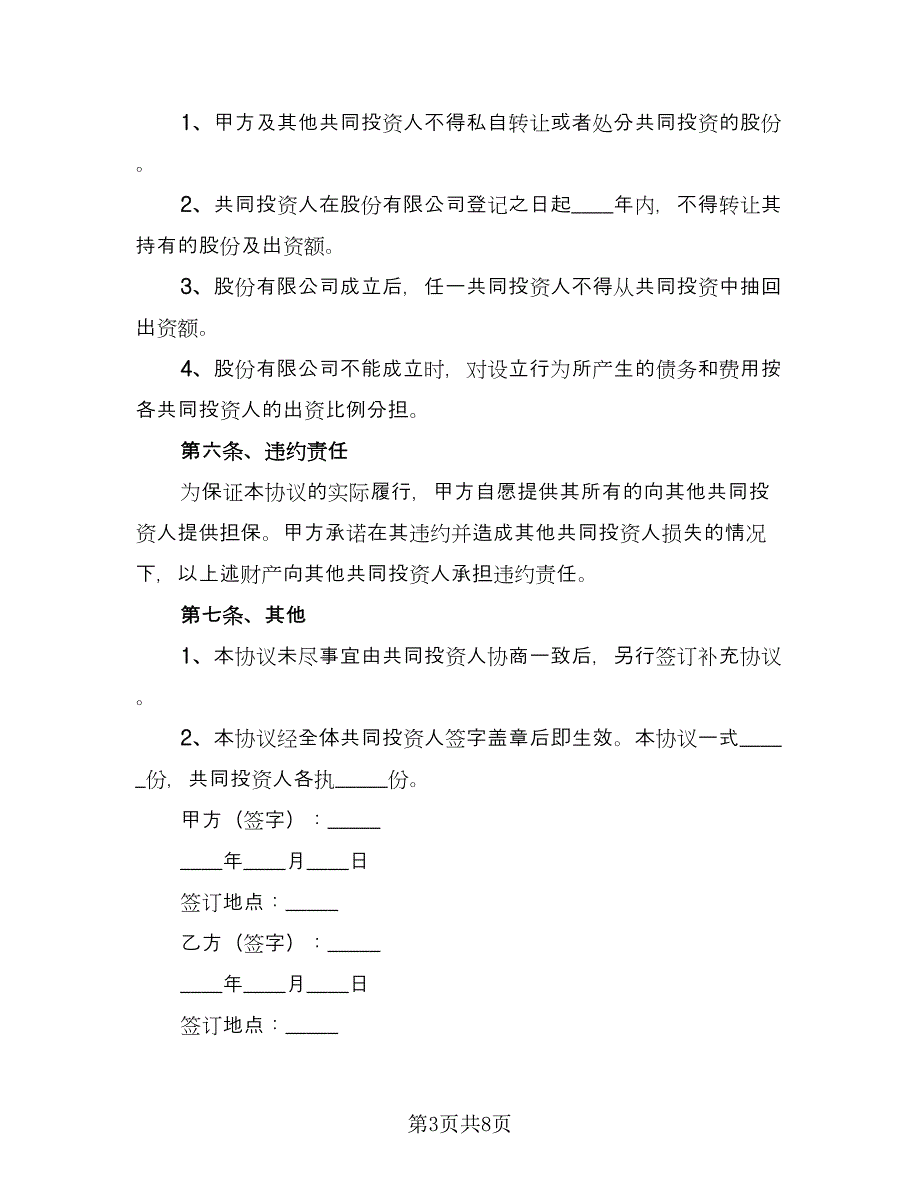 1、甲方及其他共同投资人不得私自转让或者处分共同投资的股份。

2、共同投资人在股份有限公司登记之日起____年内，不得转让其持有的股份及出资额。

3、股份有限公司成立后，任一共同投资人不得从共同投资中抽回出资额。

4、股份有限公司不能成立时，对设立行为所产生的债务和费用按各共同投资人的出资比例分担。

第六条、违约责任

为保证本协议的实际履行，甲方自愿提供其所有的向其他共同投资人提供担保。甲方承诺在其违约并造成其他共同投资人损失的情况下，以上述财产向其他共同投资人承担违约责任。

第七条、其他

1、本协议未尽事宜由共同投资人协商一致后，另行签订补充协议。

2、本协议经全体共同投资人签字盖章后即生效。本协议一式_____份，共同投资人各执_____份。

甲方（签字）：_____

____年____月____日

签订地点：_____

乙方（签字）：_____

____年____月____日

签订地点：_____

第3页共8页